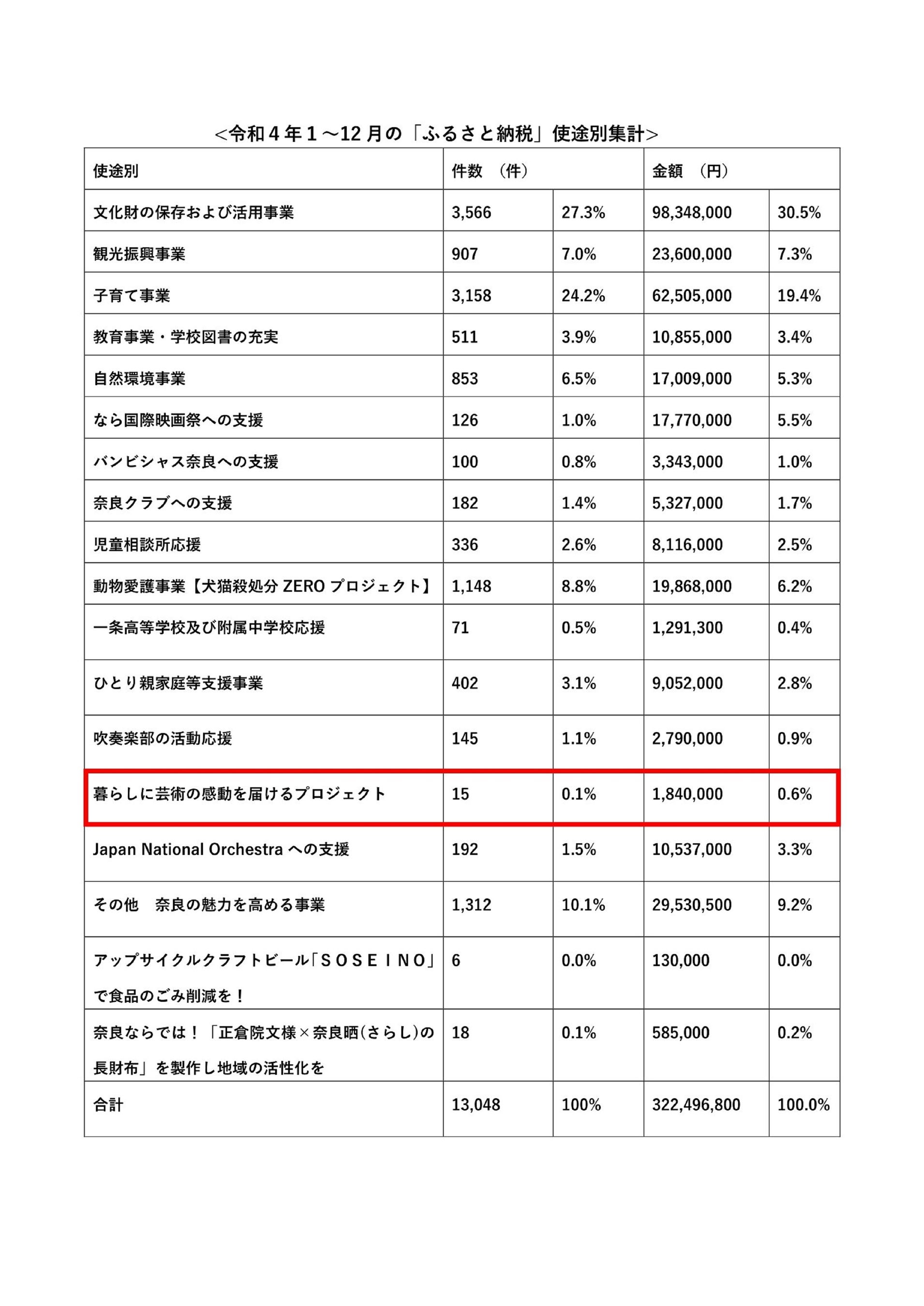 <令和4年1～12月の「ふるさと納税」使途別集計>

| 使途別 | 件数 (件) | | 金額 (円) | |
|---|---|---|---|---|
| 文化財の保存および活用事業 | 3,566 | 27.3% | 98,348,000 | 30.5% |
| 観光振興事業 | 907 | 7.0% | 23,600,000 | 7.3% |
| 子育て事業 | 3,158 | 24.2% | 62,505,000 | 19.4% |
| 教育事業・学校図書の充実 | 511 | 3.9% | 10,855,000 | 3.4% |
| 自然環境事業 | 853 | 6.5% | 17,009,000 | 5.3% |
| なら国際映画祭への支援 | 126 | 1.0% | 17,770,000 | 5.5% |
| バンビシャス奈良への支援 | 100 | 0.8% | 3,343,000 | 1.0% |
| 奈良クラブへの支援 | 182 | 1.4% | 5,327,000 | 1.7% |
| 児童相談所応援 | 336 | 2.6% | 8,116,000 | 2.5% |
| 動物愛護事業【犬猫殺処分ZEROプロジェクト】 | 1,148 | 8.8% | 19,868,000 | 6.2% |
| 一条高等学校及び附属中学校応援 | 71 | 0.5% | 1,291,300 | 0.4% |
| ひとり親家庭等支援事業 | 402 | 3.1% | 9,052,000 | 2.8% |
| 吹奏楽部の活動応援 | 145 | 1.1% | 2,790,000 | 0.9% |
| 暮らしに芸術の感動を届けるプロジェクト | 15 | 0.1% | 1,840,000 | 0.6% |
| Japan National Orchestraへの支援 | 192 | 1.5% | 10,537,000 | 3.3% |
| その他 奈良の魅力を高める事業 | 1,312 | 10.1% | 29,530,500 | 9.2% |
| アップサイクルクラフトビール「SOSEINO」で食品のごみ削減を! | 6 | 0.0% | 130,000 | 0.0% |
| 奈良ならでは!「正倉院文様×奈良晒(さらし)の長財布」を製作し地域の活性化を | 18 | 0.1% | 585,000 | 0.2% |
| 合計 | 13,048 | 100% | 322,496,800 | 100.0% |